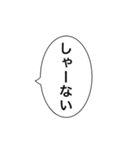 しゃーない